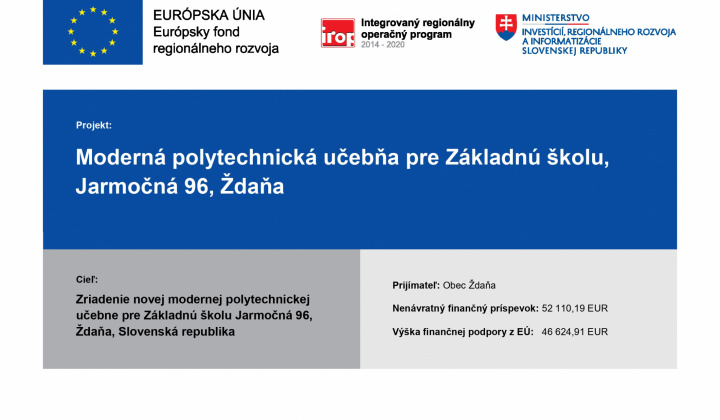 EURÓPSKA ÚNIA
Európsky fond regionálneho rozvoja

irop Integrovaný regionálny operačný program 2014 - 2020

MINISTERSTVO INVESTÍCIÍ, REGIONÁLNEHO ROZVOJA A INFORMATIZÁCIE SLOVENSKEJ REPUBLIKY

Projekt:

Moderná polytechnická učebňa pre Základnú školu, Jarmočná 96, Ždaňa

Cieľ:

Zriadenie novej modernej polytechnickej učebne pre Základnú školu Jarmočná 96, Ždaňa, Slovenská republika

Prijímateľ: Obec Ždaňa

Nenávratný finančný príspevok: 52 110,19 EUR

Výška finančnej podpory z EÚ: 46 624,91 EUR